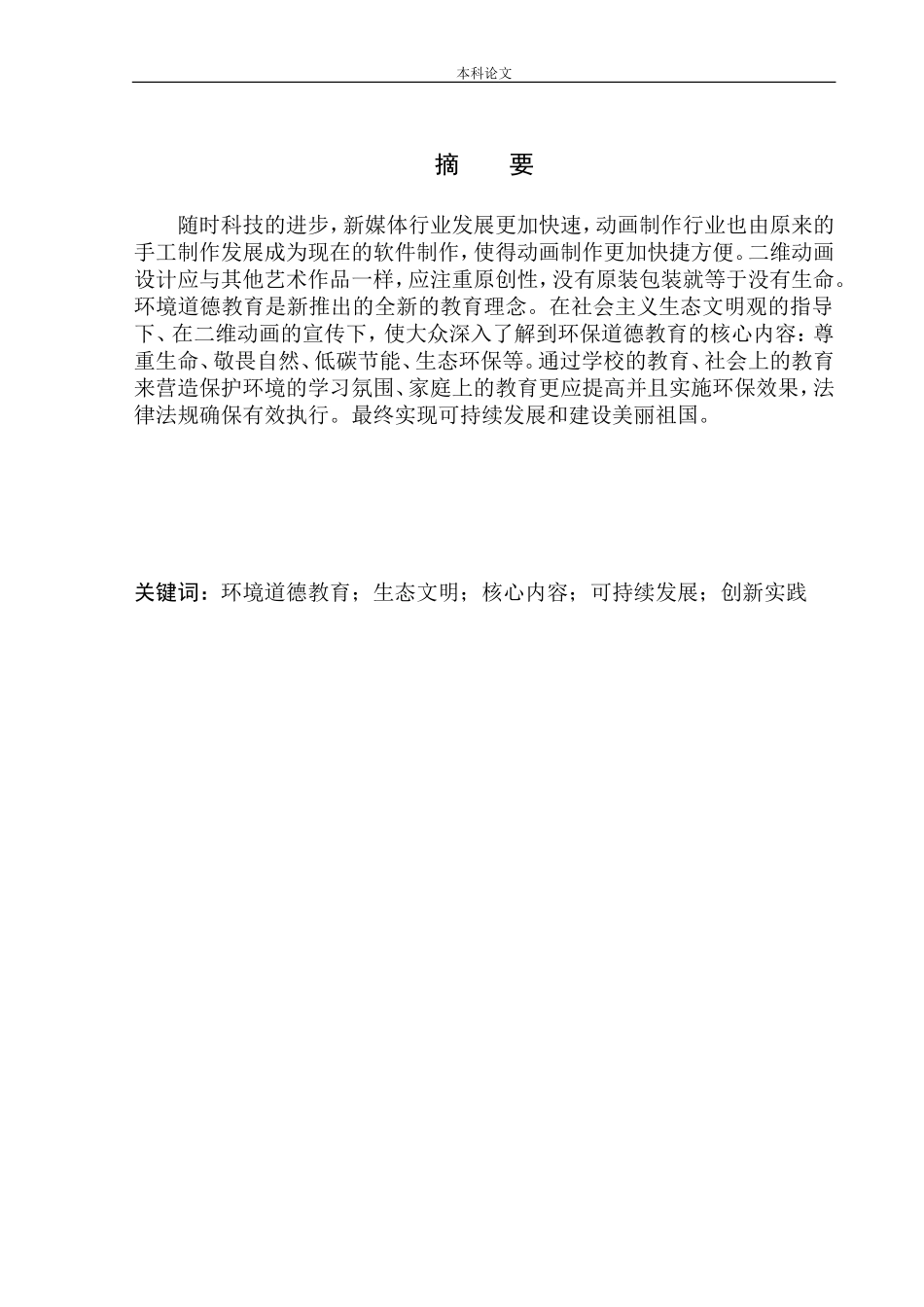 本科论文

摘　要

随时科技的进步，新媒体行业发展更加快速，动画制作行业也由原来的手工制作发展成为现在的软件制作，使得动画制作更加快捷方便。二维动画设计应与其他艺术作品一样，应注重原创性，没有原装包装就等于没有生命。环境道德教育是新推出的全新的教育理念。在社会主义生态文明观的指导下、在二维动画的宣传下，使大众深入了解到环保道德教育的核心内容：尊重生命、敬畏自然、低碳节能、生态环保等。通过学校的教育、社会上的教育来营造保护环境的学习氛围、家庭上的教育更应提高并且实施环保效果，法律法规确保有效执行。最终实现可持续发展和建设美丽祖国。

关键词：环境道德教育；生态文明；核心内容；可持续发展；创新实践